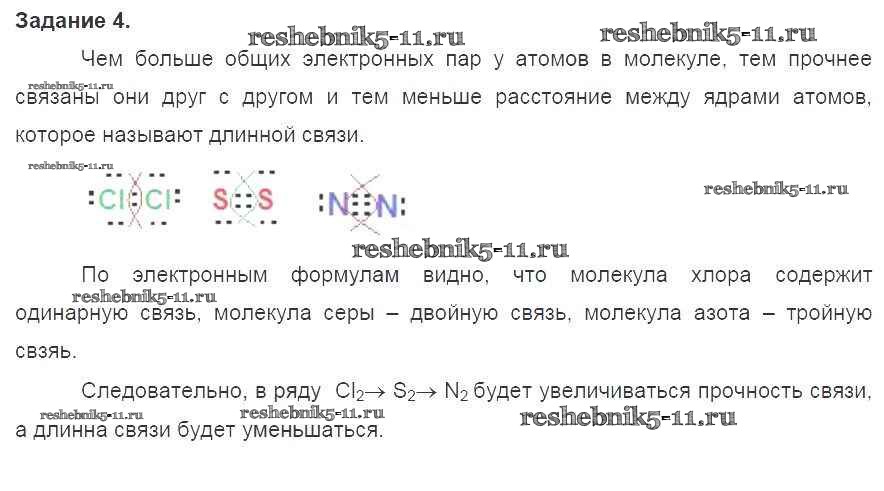 Задание 4.

Чем больше общих электронных пар у атомов в молекуле, тем прочнее связаны они друг с другом и тем меньше расстояние между ядрами атомов, которое называют длинной связи.

Cl Cl S S N N

По электронным формулам видно, что молекула хлора содержит одинарную связь, молекула серы – двойную связь, молекула азота – тройную свзяь.

Следовательно, в ряду $Cl_2 \rightarrow S_2 \rightarrow N_2$ будет увеличиваться прочность связи, а длинна связи будет уменьшаться.

reshebnik5-11.ru